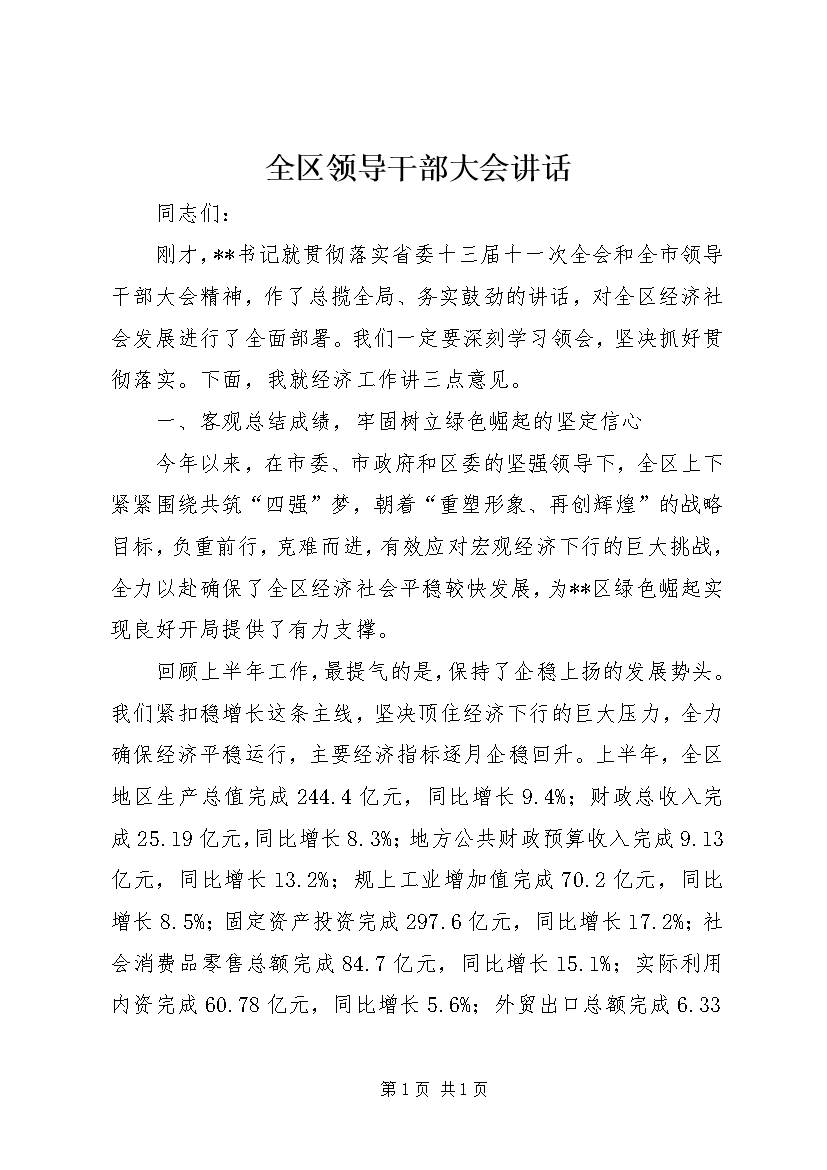 全区领导干部大会讲话

同志们：

刚才，**书记就贯彻落实省委十三届十一次全会和全市领导干部大会精神，作了总揽全局、务实鼓劲的讲话，对全区经济社会发展进行了全面部署。我们一定要深刻学习领会，坚决抓好贯彻落实。下面，我就经济工作讲三点意见。

一、客观总结成绩，牢固树立绿色崛起的坚定信心

今年以来，在市委、市政府和区委的坚强领导下，全区上下紧紧围绕共筑“四强”梦，朝着“重塑形象、再创辉煌”的战略目标，负重前行，克难而进，有效应对宏观经济下行的巨大挑战，全力以赴确保了全区经济社会平稳较快发展，为**区绿色崛起实现良好开局提供了有力支撑。

回顾上半年工作，最提气的是，保持了企稳上扬的发展势头。我们紧扣稳增长这条主线，坚决顶住经济下行的巨大压力，全力确保经济平稳运行，主要经济指标逐月企稳回升。上半年，全区地区生产总值完成244.4亿元，同比增长9.4%；财政总收入完成25.19亿元，同比增长8.3%；地方公共财政预算收入完成9.13亿元，同比增长13.2%；规上工业增加值完成70.2亿元，同比增长8.5%；固定资产投资完成297.6亿元，同比增长17.2%；社会消费品零售总额完成84.7亿元，同比增长15.1%；实际利用内资完成60.78亿元，同比增长5.6%；外贸出口总额完成6.33

第1页 共1页